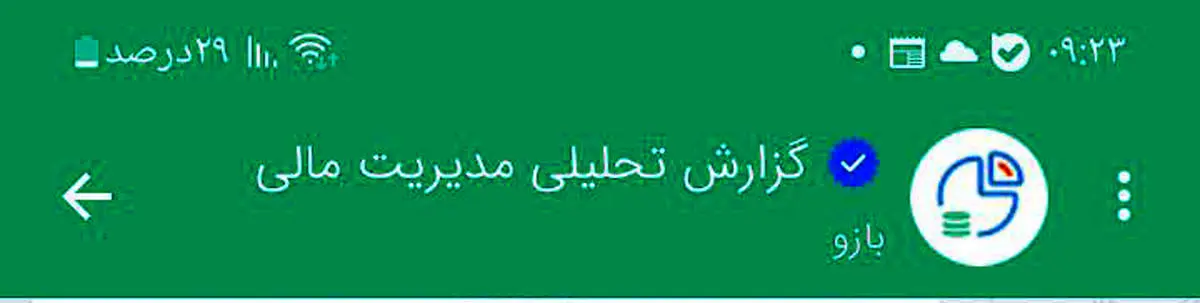 ۰۹:۲۳

۲۹درصد

گزارش تحلیلی مدیریت مالی
بازو